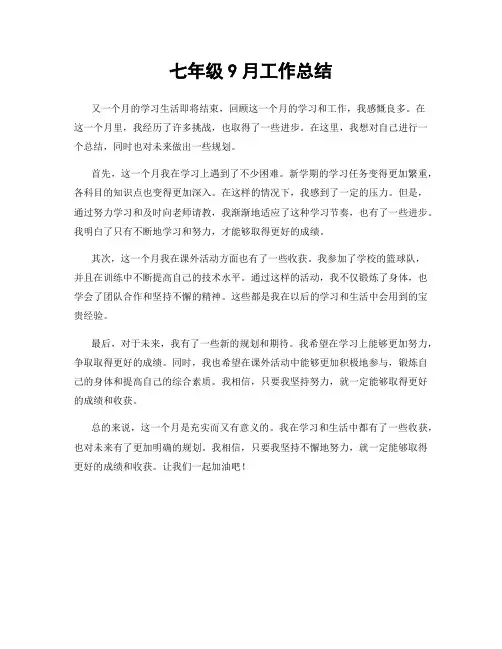 七年级 9 月工作总结

又一个月的学习生活即将结束，回顾这一个月的学习和工作，我感慨良多。在这一个月里，我经历了许多挑战，也取得了一些进步。在这里，我想对自己进行一个总结，同时也对未来做出一些规划。

首先，这一个月我在学习上遇到了不少困难。新学期的学习任务变得更加繁重，各科目的知识点也变得更加深入。在这样的情况下，我感到了一定的压力。但是，通过努力学习和及时向老师请教，我渐渐地适应了这种学习节奏，也有了一些进步。我明白了只有不断地学习和努力，才能够取得更好的成绩。

其次，这一个月我在课外活动方面也有了一些收获。我参加了学校的篮球队，并且在训练中不断提高自己的技术水平。通过这样的活动，我不仅锻炼了身体，也学会了团队合作和坚持不懈的精神。这些都是我在以后的学习和生活中会用到的宝贵经验。

最后，对于未来，我有了一些新的规划和期待。我希望在学习上能够更加努力，争取取得更好的成绩。同时，我也希望在课外活动中能够更加积极地参与，锻炼自己的身体和提高自己的综合素质。我相信，只要我坚持努力，就一定能够取得更好的成绩和收获。

总的来说，这一个月是充实而又有意义的。我在学习和生活中都有了一些收获，也对未来有了更加明确的规划。我相信，只要我坚持不懈地努力，就一定能够取得更好的成绩和收获。让我们一起加油吧！